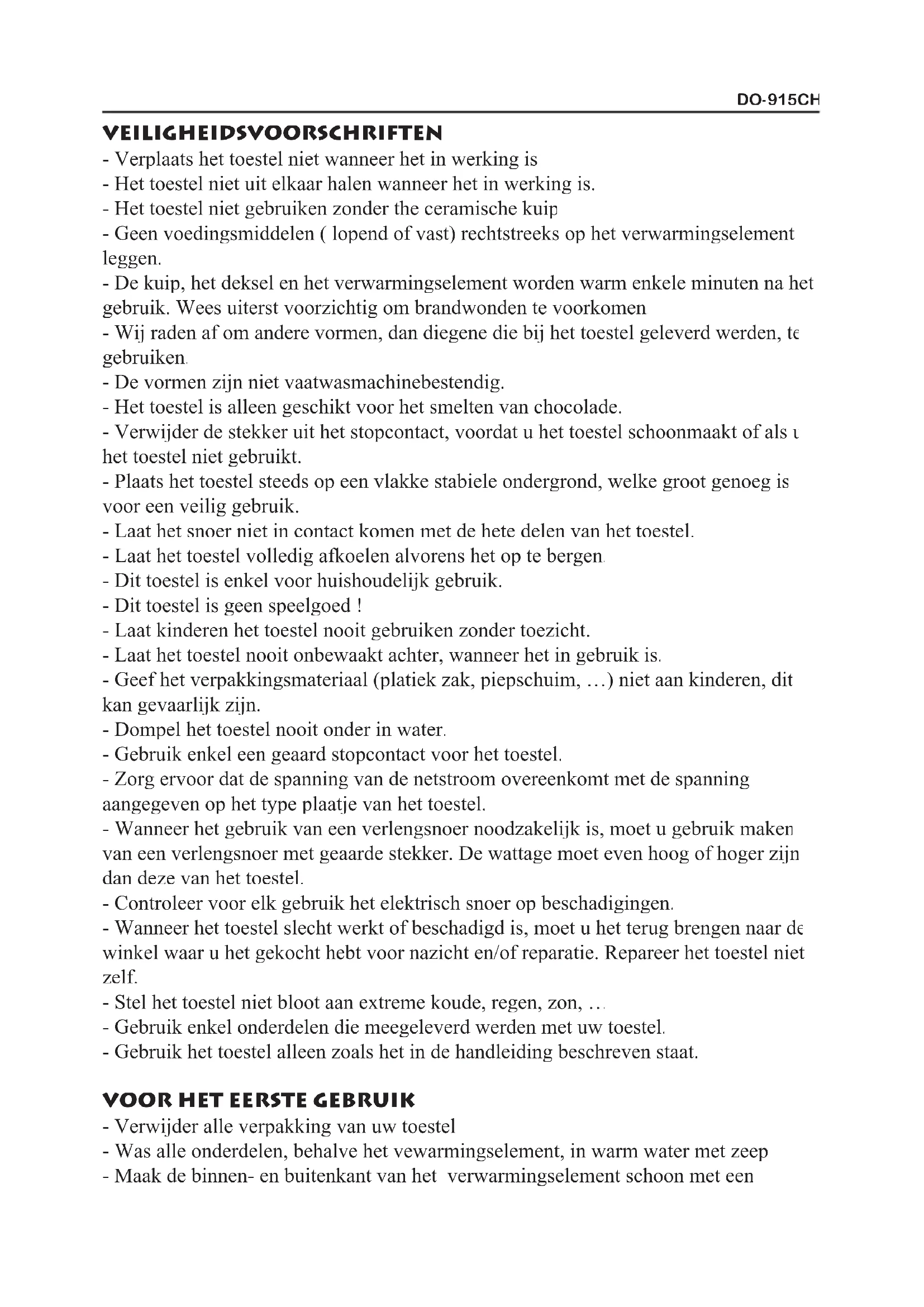 DO-915CH

VEILIGHEIDSVOORSCHRIFTEN

- Verplaats het toestel niet wanneer het in werking is
- Het toestel niet uit elkaar halen wanneer het in werking is.
- Het toestel niet gebruiken zonder the ceramische kuip
- Geen voedingsmiddelen ( lopend of vast) rechtstreeks op het verwarmingselement leggen.
- De kuip, het deksel en het verwarmingselement worden warm enkele minuten na het gebruik. Wees uiterst voorzichtig om brandwonden te voorkomen
- Wij raden af om andere vormen, dan diegene die bij het toestel geleverd werden, te gebruiken.
- De vormen zijn niet vaatwasmachinebestendig.
- Het toestel is alleen geschikt voor het smelten van chocolade.
- Verwijder de stekker uit het stopcontact, voordat u het toestel schoonmaakt of als u het toestel niet gebruikt.
- Plaats het toestel steeds op een vlakke stabiele ondergrond, welke groot genoeg is voor een veilig gebruik.
- Laat het snoer niet in contact komen met de hete delen van het toestel.
- Laat het toestel volledig afkoelen alvorens het op te bergen.
- Dit toestel is enkel voor huishoudelijk gebruik.
- Dit toestel is geen speelgoed !
- Laat kinderen het toestel nooit gebruiken zonder toezicht.
- Laat het toestel nooit onbewaakt achter, wanneer het in gebruik is.
- Geef het verpakkingsmateriaal (platiek zak, piepschuim, …) niet aan kinderen, dit kan gevaarlijk zijn.
- Dompel het toestel nooit onder in water.
- Gebruik enkel een geaard stopcontact voor het toestel.
- Zorg ervoor dat de spanning van de netstroom overeenkomt met de spanning aangegeven op het type plaatje van het toestel.
- Wanneer het gebruik van een verlengsnoer noodzakelijk is, moet u gebruik maken van een verlengsnoer met geaarde stekker. De wattage moet even hoog of hoger zijn dan deze van het toestel.
- Controleer voor elk gebruik het elektrisch snoer op beschadigingen.
- Wanneer het toestel slecht werkt of beschadigd is, moet u het terug brengen naar de winkel waar u het gekocht hebt voor nazicht en/of reparatie. Repareer het toestel niet zelf.
- Stel het toestel niet bloot aan extreme koude, regen, zon, …
- Gebruik enkel onderdelen die meegeleverd werden met uw toestel.
- Gebruik het toestel alleen zoals het in de handleiding beschreven staat.

VOOR HET EERSTE GEBRUIK

- Verwijder alle verpakking van uw toestel
- Was alle onderdelen, behalve het vewarmingselement, in warm water met zeep
- Maak de binnen- en buitenkant van het verwarmingselement schoon met een